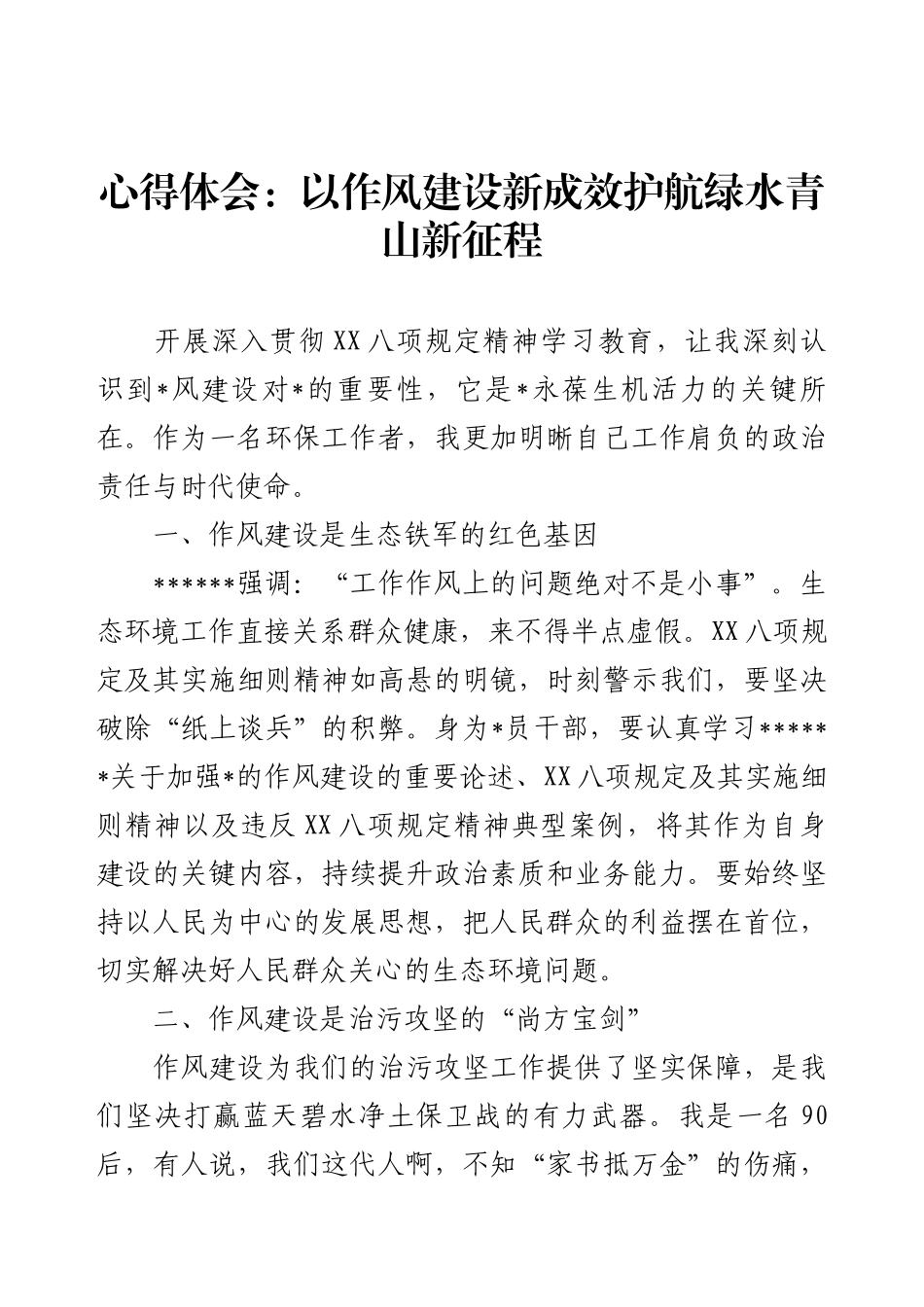 心得体会：以作风建设新成效护航绿水青山新征程

开展深入贯彻XX八项规定精神学习教育，让我深刻认识到*风建设对*的重要性，它是*永葆生机活力的关键所在。作为一名环保工作者，我更加明晰自己工作肩负的政治责任与时代使命。

一、作风建设是生态铁军的红色基因

******强调：“工作作风上的问题绝对不是小事”。生态环境工作直接关系群众健康，来不得半点虚假。XX八项规定及其实施细则精神如高悬的明镜，时刻警示我们，要坚决破除“纸上谈兵”的积弊。身为*员干部，要认真学习******关于加强*的作风建设的重要论述、XX八项规定及其实施细则精神以及违反XX八项规定精神典型案例，将其作为自身建设的关键内容，持续提升政治素质和业务能力。要始终坚持以人民为中心的发展思想，把人民群众的利益摆在首位，切实解决好人民群众关心的生态环境问题。

二、作风建设是治污攻坚的“尚方宝剑”

作风建设为我们的治污攻坚工作提供了坚实保障，是我们坚决打赢蓝天碧水净土保卫战的有力武器。我是一名90后，有人说，我们这代人啊，不知“家书抵万金”的伤痛，